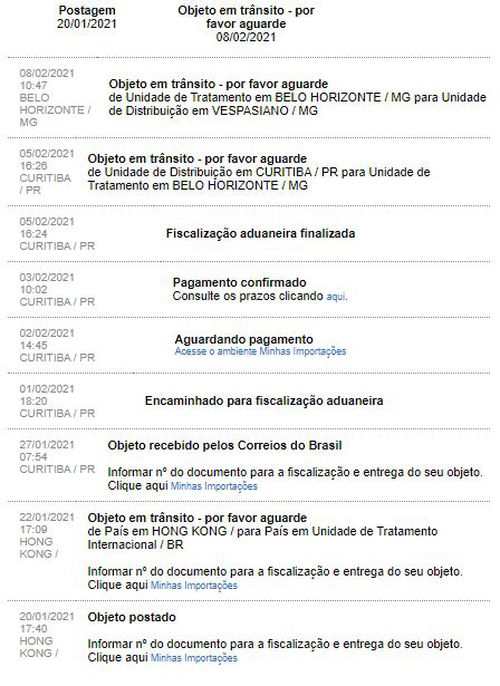 Postagem
20/01/2021

Objeto em trânsito - por favor aguarde
08/02/2021

08/02/2021
10:47
BELO HORIZONTE / MG

Objeto em trânsito - por favor aguarde
de Unidade de Tratamento em BELO HORIZONTE / MG para Unidade de Distribuição em VESPASIANO / MG

05/02/2021
16:26
CURITIBA / PR

Objeto em trânsito - por favor aguarde
de Unidade de Distribuição em CURITIBA / PR para Unidade de Tratamento em BELO HORIZONTE / MG

05/02/2021
16:24
CURITIBA / PR

Fiscalização aduaneira finalizada

03/02/2021
10:02
CURITIBA / PR

Pagamento confirmado
Consulte os prazos clicando aqui.

02/02/2021
14:45
CURITIBA / PR

Aguardando pagamento
Acesse o ambiente Minhas Importações

01/02/2021
18:20
CURITIBA / PR

Encaminhado para fiscalização aduaneira

27/01/2021
07:54
CURITIBA / PR

Objeto recebido pelos Correios do Brasil

Informar nº do documento para a fiscalização e entrega do seu objeto. Clique aqui Minhas Importações

22/01/2021
17:09
HONG KONG /

Objeto em trânsito - por favor aguarde
de País em HONG KONG / para País em Unidade de Tratamento Internacional / BR

Informar nº do documento para a fiscalização e entrega do seu objeto. Clique aqui Minhas Importações

20/01/2021
17:40
HONG KONG /

Objeto postado

Informar nº do documento para a fiscalização e entrega do seu objeto. Clique aqui Minhas Importações